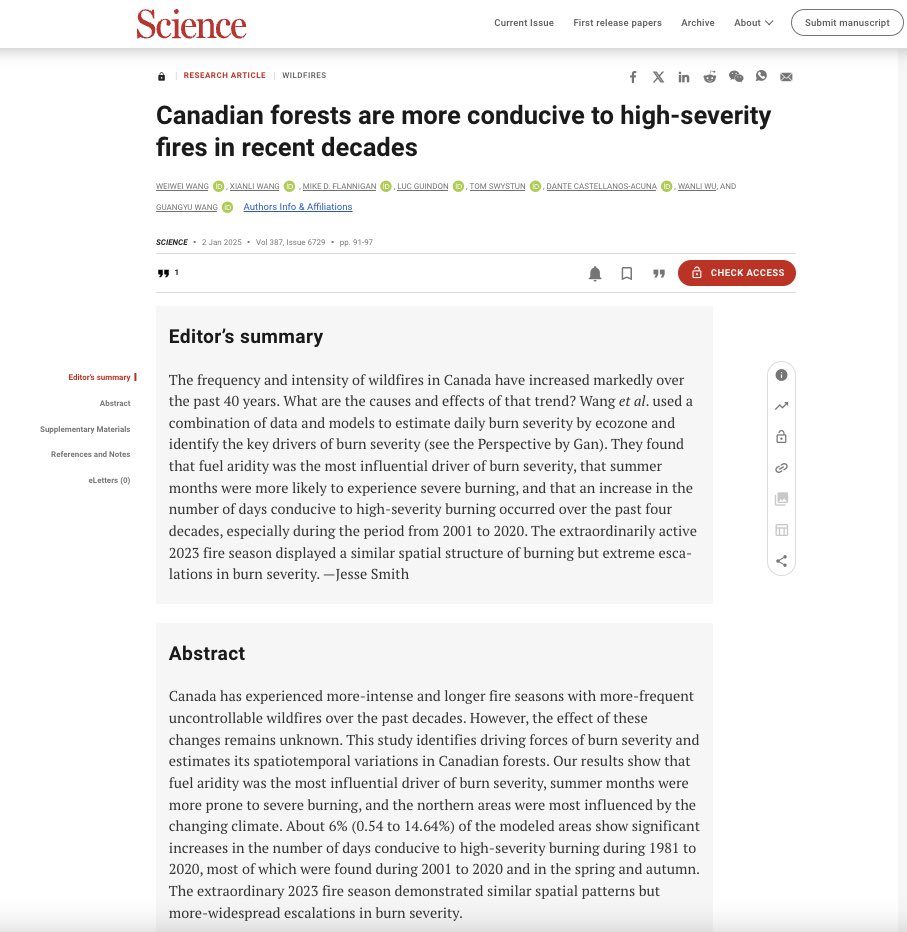 Science

Current Issue First release papers Archive About Submit manuscript

RESEARCH ARTICLE | WILDFIRES

Canadian forests are more conducive to high-severity fires in recent decades

WEIWEI WANG, XIANLI WANG, MIKE D. FLANNIGAN, LUC GUINDON, TOM SWYSTUN, DANTE CASTELLANOS-ACUNA, WANLI WU, AND GUANGYU WANG Authors Info & Affiliations

SCIENCE • 2 Jan 2025 • Vol 387, Issue 6729 • pp. 91-97

1

CHECK ACCESS

Editor's summary
Abstract
Supplementary Materials
References and Notes
eLetters (0)

Editor's summary

The frequency and intensity of wildfires in Canada have increased markedly over the past 40 years. What are the causes and effects of that trend? Wang et al. used a combination of data and models to estimate daily burn severity by ecozone and identify the key drivers of burn severity (see the Perspective by Gan). They found that fuel aridity was the most influential driver of burn severity, that summer months were more likely to experience severe burning, and that an increase in the number of days conducive to high-severity burning occurred over the past four decades, especially during the period from 2001 to 2020. The extraordinarily active 2023 fire season displayed a similar spatial structure of burning but extreme escalations in burn severity. —Jesse Smith

Abstract

Canada has experienced more-intense and longer fire seasons with more-frequent uncontrollable wildfires over the past decades. However, the effect of these changes remains unknown. This study identifies driving forces of burn severity and estimates its spatiotemporal variations in Canadian forests. Our results show that fuel aridity was the most influential driver of burn severity, summer months were more prone to severe burning, and the northern areas were most influenced by the changing climate. About 6% (0.54 to 14.64%) of the modeled areas show significant increases in the number of days conducive to high-severity burning during 1981 to 2020, most of which were found during 2001 to 2020 and in the spring and autumn. The extraordinary 2023 fire season demonstrated similar spatial patterns but more-widespread escalations in burn severity.